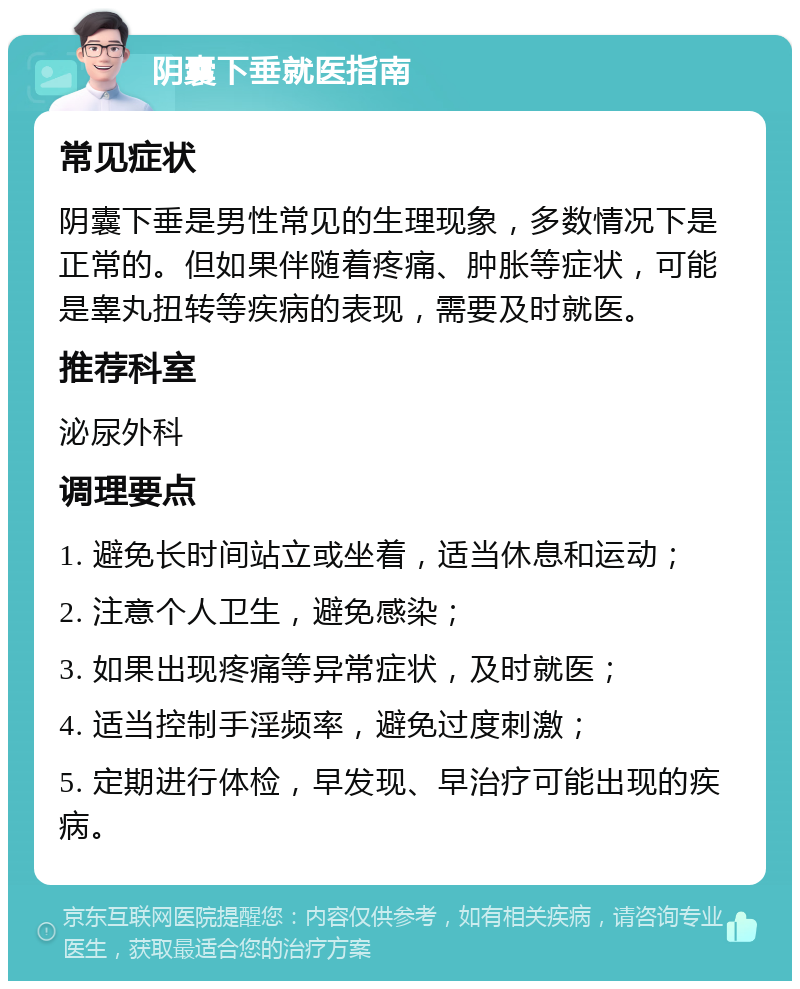 阴囊下垂就医指南

常见症状

阴囊下垂是男性常见的生理现象，多数情况下是正常的。但如果伴随着疼痛、肿胀等症状，可能是睾丸扭转等疾病的表现，需要及时就医。

推荐科室

泌尿外科

调理要点

1. 避免长时间站立或坐着，适当休息和运动；

2. 注意个人卫生，避免感染；

3. 如果出现疼痛等异常症状，及时就医；

4. 适当控制手淫频率，避免过度刺激；

5. 定期进行体检，早发现、早治疗可能出现的疾病。

京东互联网医院提醒您：内容仅供参考，如有相关疾病，请咨询专业医生，获取最适合您的治疗方案